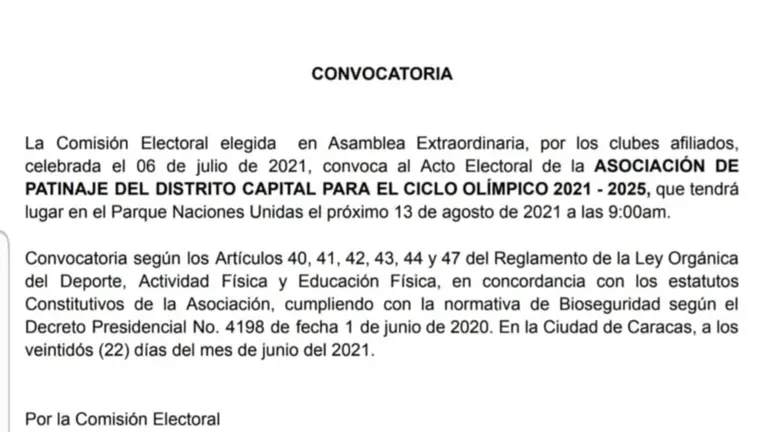 CONVOCATORIA

La Comisión Electoral elegida en Asamblea Extraordinaria, por los clubes afiliados, celebrada el 06 de julio de 2021, convoca al Acto Electoral de la ASOCIACIÓN DE PATINAJE DEL DISTRITO CAPITAL PARA EL CICLO OLÍMPICO 2021 - 2025, que tendrá lugar en el Parque Naciones Unidas el próximo 13 de agosto de 2021 a las 9:00am.

Convocatoria según los Artículos 40, 41, 42, 43, 44 y 47 del Reglamento de la Ley Orgánica del Deporte, Actividad Física y Educación Física, en concordancia con los estatutos Constitutivos de la Asociación, cumpliendo con la normativa de Bioseguridad según el Decreto Presidencial No. 4198 de fecha 1 de junio de 2020. En la Ciudad de Caracas, a los veintidós (22) días del mes de junio del 2021.

Por la Comisión Electoral